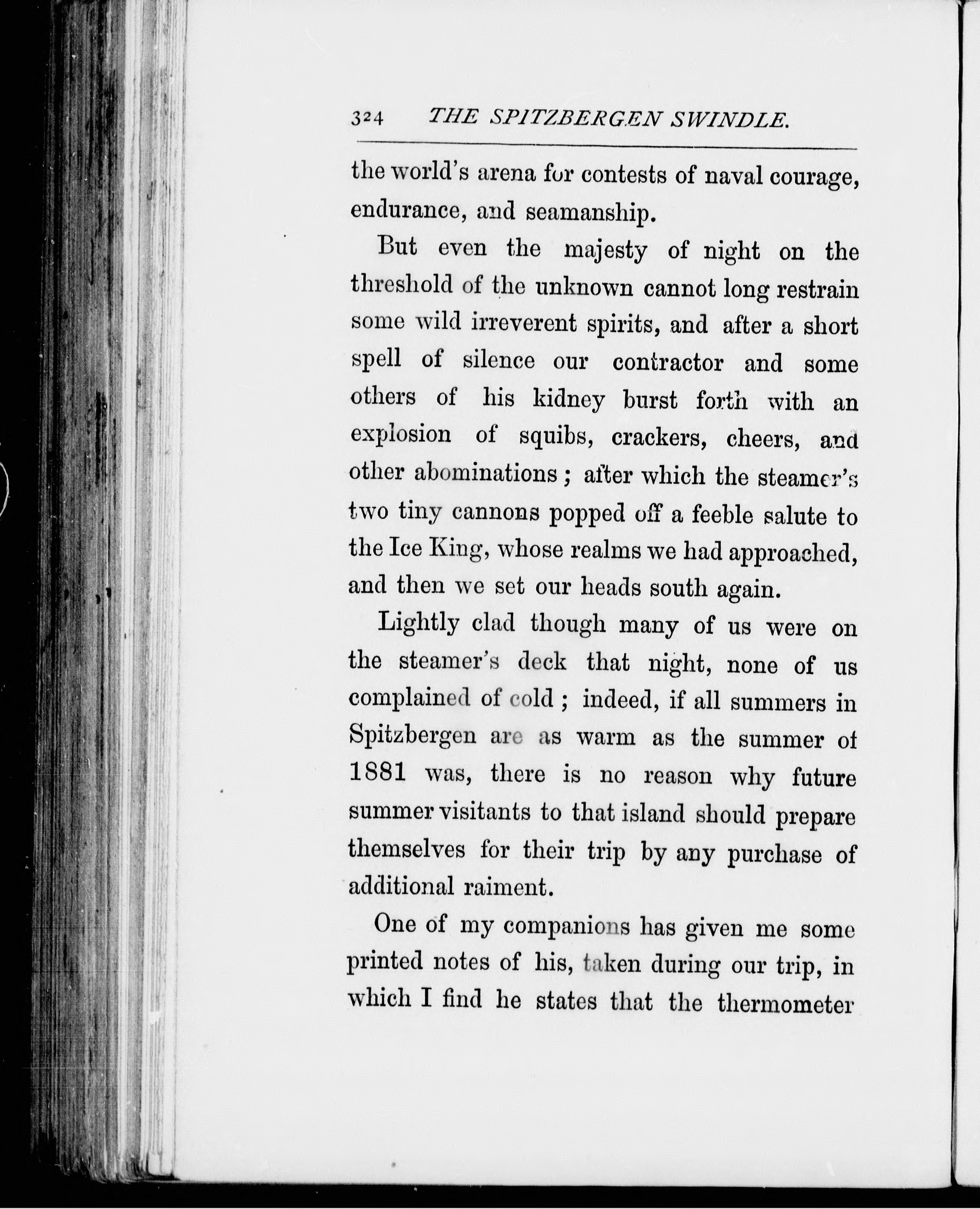 324 THE SPITZBERGEN SWINDLE.

the world's arena for contests of naval courage, endurance, and seamanship.

But even the majesty of night on the threshold of the unknown cannot long restrain some wild irreverent spirits, and after a short spell of silence our contractor and some others of his kidney burst forth with an explosion of squibs, crackers, cheers, and other abominations; after which the steamer's two tiny cannons popped off a feeble salute to the Ice King, whose realms we had approached, and then we set our heads south again.

Lightly clad though many of us were on the steamer's deck that night, none of us complained of cold; indeed, if all summers in Spitzbergen are as warm as the summer of 1881 was, there is no reason why future summer visitants to that island should prepare themselves for their trip by any purchase of additional raiment.

One of my companions has given me some printed notes of his, taken during our trip, in which I find he states that the thermometer